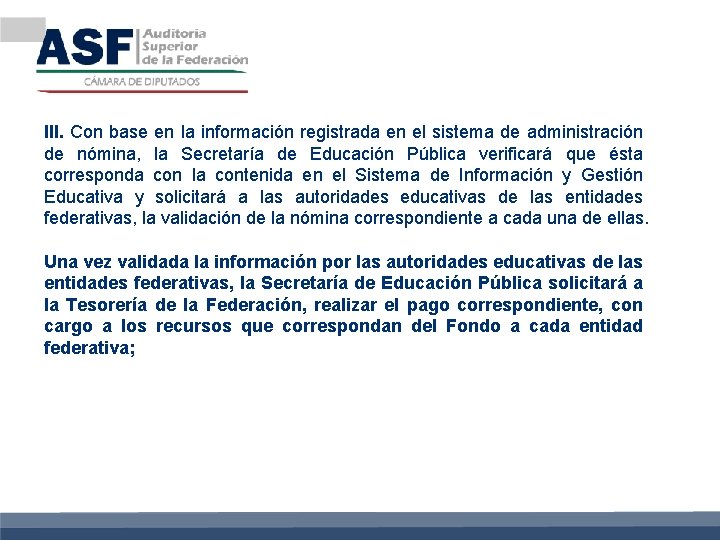 ASF Auditoría Superior de la Federación
CÁMARA DE DIPUTADOS

III. Con base en la información registrada en el sistema de administración de nómina, la Secretaría de Educación Pública verificará que ésta corresponda con la contenida en el Sistema de Información y Gestión Educativa y solicitará a las autoridades educativas de las entidades federativas, la validación de la nómina correspondiente a cada una de ellas.

Una vez validada la información por las autoridades educativas de las entidades federativas, la Secretaría de Educación Pública solicitará a la Tesorería de la Federación, realizar el pago correspondiente, con cargo a los recursos que correspondan del Fondo a cada entidad federativa;